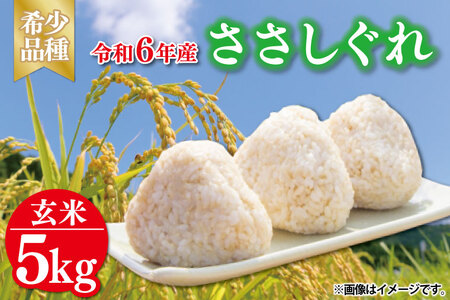 希少品種

令和6年産

ささしぐれ

玄米

5kg

※画像はイメージです。